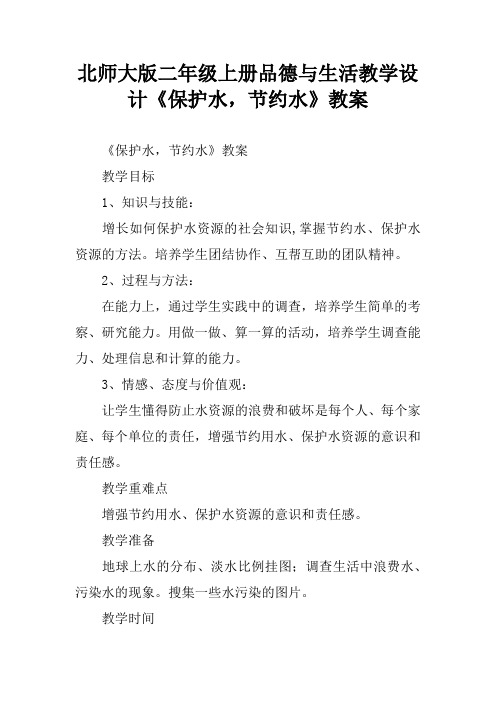 北师大版二年级上册品德与生活教学设计《保护水，节约水》教案

《保护水，节约水》教案

教学目标

1、知识与技能：

增长如何保护水资源的社会知识,掌握节约水、保护水资源的方法。培养学生团结协作、互帮互助的团队精神。

2、过程与方法：

在能力上，通过学生实践中的调查，培养学生简单的考察、研究能力。用做一做、算一算的活动，培养学生调查能力、处理信息和计算的能力。

3、情感、态度与价值观：

让学生懂得防止水资源的浪费和破坏是每个人、每个家庭、每个单位的责任，增强节约用水、保护水资源的意识和责任感。

教学重难点

增强节约用水、保护水资源的意识和责任感。

教学准备

地球上水的分布、淡水比例挂图；调查生活中浪费水、污染水的现象。搜集一些水污染的图片。

教学时间